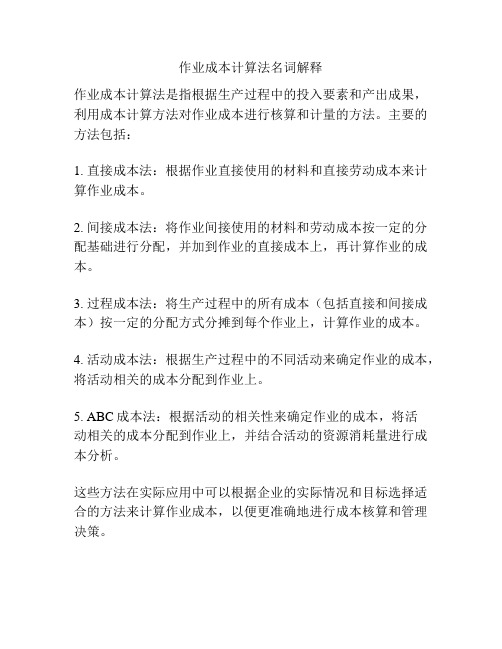 作业成本计算法名词解释

作业成本计算法是指根据生产过程中的投入要素和产出成果，利用成本计算方法对作业成本进行核算和计量的方法。主要的方法包括：

1. 直接成本法：根据作业直接使用的材料和直接劳动成本来计算作业成本。

2. 间接成本法：将作业间接使用的材料和劳动成本按一定的分配基础进行分配，并加到作业的直接成本上，再计算作业的成本。

3. 过程成本法：将生产过程中的所有成本（包括直接和间接成本）按一定的分配方式分摊到每个作业上，计算作业的成本。

4. 活动成本法：根据生产过程中的不同活动来确定作业的成本，将活动相关的成本分配到作业上。

5. ABC 成本法：根据活动的相关性来确定作业的成本，将活动相关的成本分配到作业上，并结合活动的资源消耗量进行成本分析。

这些方法在实际应用中可以根据企业的实际情况和目标选择适合的方法来计算作业成本，以便更准确地进行成本核算和管理决策。